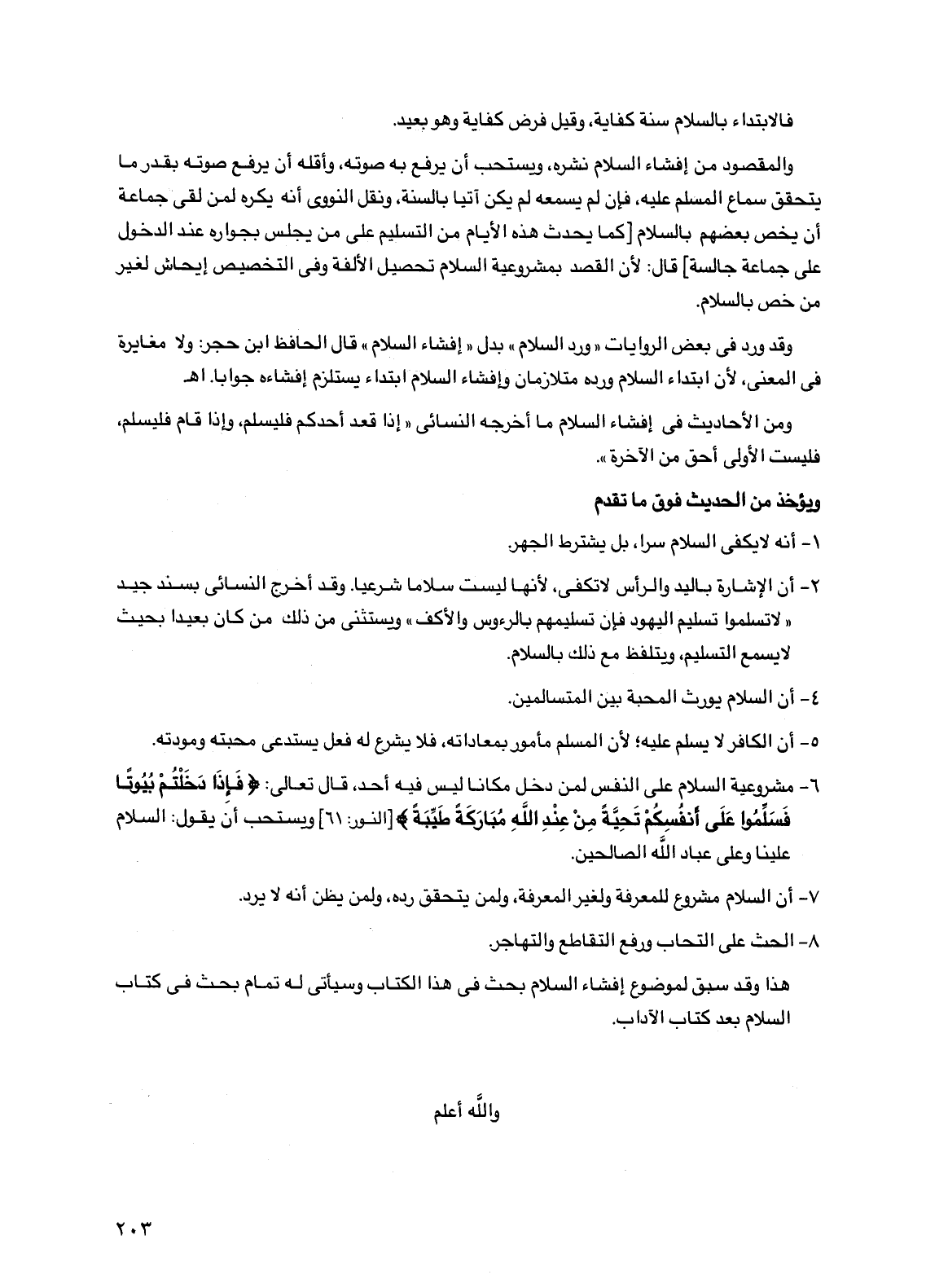 فالابتداء بالسلام سنة كفاية، وقيل فرض كفاية وهو بعيد.

والمقصود من إفشاء السلام نشره، ويستحب أن يرفع به صوته، وأقله أن يرفع صوته بقدر ما يتحقق سماع المسلم عليه، فإن لم يسمعه لم يكن آتيا بالسنة، ونقل النووى أنه يكره لمن لقى جماعة أن يخص بعضهم بالسلام [كما يحدث هذه الأيام من التسليم على من يجلس بجواره عند الدخول على جماعة جالسة] قال: لأن القصد بمشروعية السلام تحصيل الألفة وفى التخصيص إيحاش لغير من خص بالسلام.

وقد ورد فى بعض الروايات « ورد السلام » بدل « إفشاء السلام » قال الحافظ ابن حجر: ولا مغايرة فى المعنى، لأن ابتداء السلام ورده متلازمان وإفشاء السلام ابتداء يستلزم إفشاءه جوابا. اهـ

ومن الأحاديث فى إفشاء السلام ما أخرجه النسائى « إذا قعد أحدكم فليسلم، وإذا قام فليسلم، فليست الأولى أحق من الآخرة ».

ويؤخذ من الحديث فوق ما تقدم

١- أنه لايكفى السلام سرا، بل يشترط الجهر.

٢- أن الإشارة باليد والرأس لاتكفى، لأنها ليست سلاما شرعيا. وقد أخرج النسائى بسند جيد « لاتسلموا تسليم اليهود فإن تسليمهم بالرءوس والأكف » ويستثنى من ذلك من كان بعيدا بحيث لايسمع التسليم، ويتلفظ مع ذلك بالسلام.

٤- أن السلام يورث المحبة بين المتسالمين.

٥- أن الكافر لا يسلم عليه؛ لأن المسلم مأمور بمعاداته، فلا يشرع له فعل يستدعى محبته ومودته.

٦- مشروعية السلام على النفس لمن دخل مكانا ليس فيه أحد، قال تعالى: ﴿ فَإِذَا دَخَلْتُمْ بُيُوتًا فَسَلِّمُوا عَلَى أَنفُسِكُمْ تَحِيَّةً مِنْ عِنْدِ اللَّهِ مُبَارَكَةً طَيِّبَةً ﴾ [النور: ٦١] ويستحب أن يقول: السلام علينا وعلى عباد الله الصالحين.

٧- أن السلام مشروع للمعرفة ولغير المعرفة، ولمن يتحقق رده، ولمن يظن أنه لا يرد.

٨- الحث على التحاب ورفع التقاطع والتهاجر.

هذا وقد سبق لموضوع إفشاء السلام بحث فى هذا الكتاب وسيأتى له تمام بحث فى كتاب السلام بعد كتاب الآداب.

والله أعلم

٢٠٣